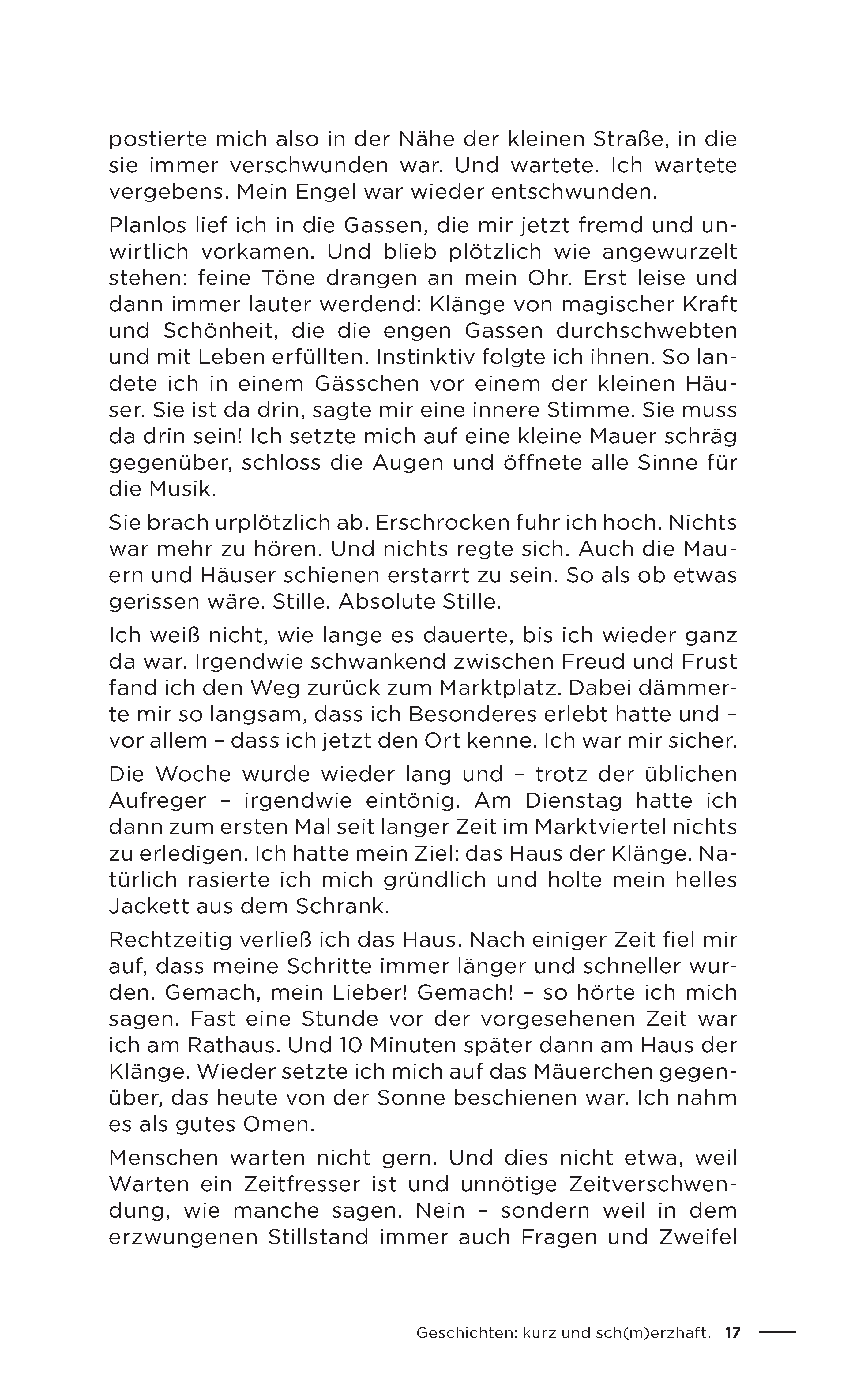 postierte mich also in der Nähe der kleinen Straße, in die sie immer verschwunden war. Und wartete. Ich wartete vergebens. Mein Engel war wieder entschwunden.

Planlos lief ich in die Gassen, die mir jetzt fremd und unwirtlich vorkamen. Und blieb plötzlich wie angewurzelt stehen: feine Töne drangen an mein Ohr. Erst leise und dann immer lauter werdend: Klänge von magischer Kraft und Schönheit, die die engen Gassen durchschwebten und mit Leben erfüllten. Instinktiv folgte ich ihnen. So landete ich in einem Gässchen vor einem der kleinen Häuser. Sie ist da drin, sagte mir eine innere Stimme. Sie muss da drin sein! Ich setzte mich auf eine kleine Mauer schräg gegenüber, schloss die Augen und öffnete alle Sinne für die Musik.

Sie brach urplötzlich ab. Erschrocken fuhr ich hoch. Nichts war mehr zu hören. Und nichts regte sich. Auch die Mauern und Häuser schienen erstarrt zu sein. So als ob etwas gerissen wäre. Stille. Absolute Stille.

Ich weiß nicht, wie lange es dauerte, bis ich wieder ganz da war. Irgendwie schwankend zwischen Freud und Frust fand ich den Weg zurück zum Marktplatz. Dabei dämmerte mir so langsam, dass ich Besonderes erlebt hatte und – vor allem – dass ich jetzt den Ort kenne. Ich war mir sicher.

Die Woche wurde wieder lang und – trotz der üblichen Aufreger – irgendwie eintönig. Am Dienstag hatte ich dann zum ersten Mal seit langer Zeit im Marktviertel nichts zu erledigen. Ich hatte mein Ziel: das Haus der Klänge. Natürlich rasierte ich mich gründlich und holte mein helles Jackett aus dem Schrank.

Rechtzeitig verließ ich das Haus. Nach einiger Zeit fiel mir auf, dass meine Schritte immer länger und schneller wurden. Gemach, mein Lieber! Gemach! – so hörte ich mich sagen. Fast eine Stunde vor der vorgesehenen Zeit war ich am Rathaus. Und 10 Minuten später dann am Haus der Klänge. Wieder setzte ich mich auf das Mäuerchen gegenüber, das heute von der Sonne beschienen war. Ich nahm es als gutes Omen.

Menschen warten nicht gern. Und dies nicht etwa, weil Warten ein Zeitfresser ist und unnötige Zeitverschwendung, wie manche sagen. Nein – sondern weil in dem erzwungenen Stillstand immer auch Fragen und Zweifel

Geschichten: kurz und sch(m)erzhaft. 17